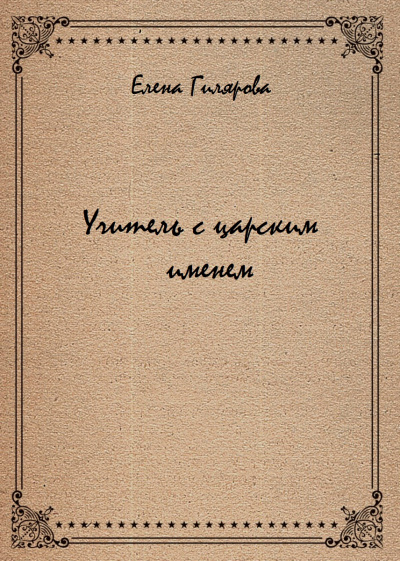 Елена Гилярова

Учитель с царским именем